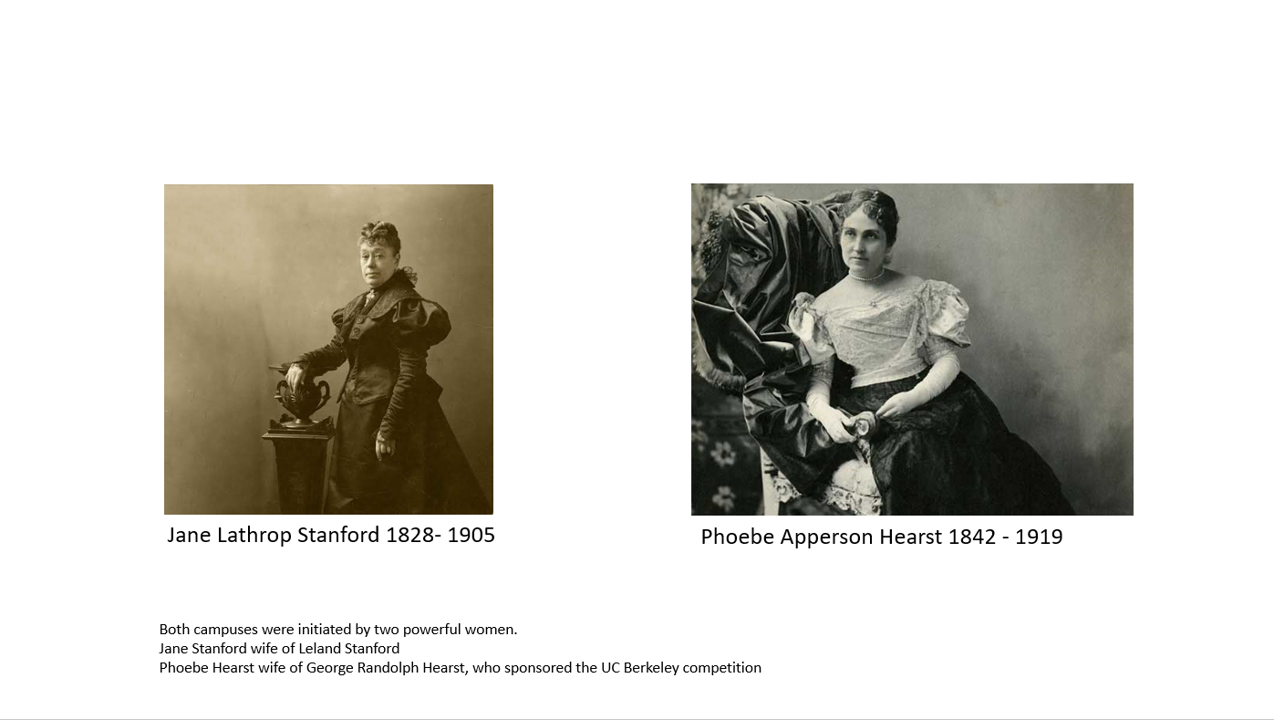 Jane Lathrop Stanford 1828- 1905

Phoebe Apperson Hearst 1842 - 1919

Both campuses were initiated by two powerful women.
Jane Stanford wife of Leland Stanford
Phoebe Hearst wife of George Randolph Hearst, who sponsored the UC Berkeley competition